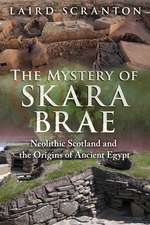 LAIRD SCRANTON

THE MYSTERY OF SKARA BRAE

Neolithic Scotland and the Origins of Ancient Egypt